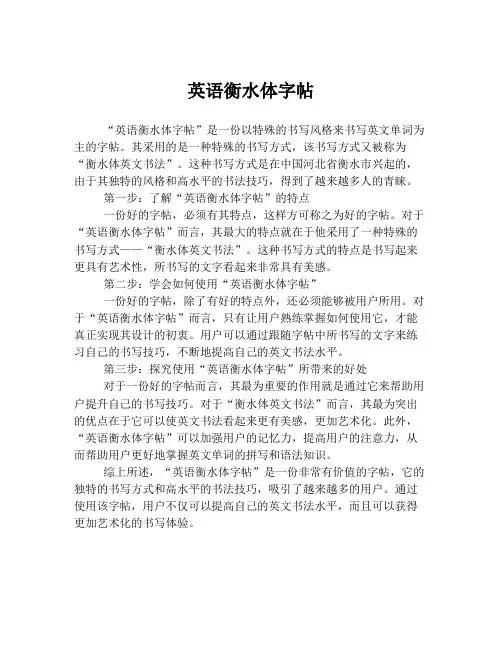 英语衡水体字帖

“英语衡水体字帖”是一份以特殊的书写风格来书写英文单词为主的字帖。其采用的是一种特殊的书写方式，该书写方式又被称为“衡水体英文书法”。这种书写方式是在中国河北省衡水市兴起的，由于其独特的风格和高水平的书法技巧，得到了越来越多人的青睐。

第一步：了解“英语衡水体字帖”的特点

一份好的字帖，必须有其特点，这样方可称之为好的字帖。对于“英语衡水体字帖”而言，其最大的特点就在于他采用了一种特殊的书写方式——“衡水体英文书法”。这种书写方式的特点是书写起来更具有艺术性，所书写的文字看起来非常具有美感。

第二步：学会如何使用“英语衡水体字帖”

一份好的字帖，除了有好的特点外，还必须能够被用户所用。对于“英语衡水体字帖”而言，只有让用户熟练掌握如何使用它，才能真正实现其设计的初衷。用户可以通过跟随字帖中所书写的文字来练习自己的书写技巧，不断地提高自己的英文书法水平。

第三步：探究使用“英语衡水体字帖”所带来的好处

对于一份好的字帖而言，其最为重要的作用就是通过它来帮助用户提升自己的书写技巧。对于“衡水体英文书法”而言，其最为突出的优点在于它可以使英文书法看起来更有美感，更加艺术化。此外，“英语衡水体字帖”可以加强用户的记忆力，提高用户的注意力，从而帮助用户更好地掌握英文单词的拼写和语法知识。

综上所述，“英语衡水体字帖”是一份非常有价值的字帖，它的独特的书写方式和高水平的书法技巧，吸引了越来越多的用户。通过使用该字帖，用户不仅可以提高自己的英文书法水平，而且可以获得更加艺术化的书写体验。